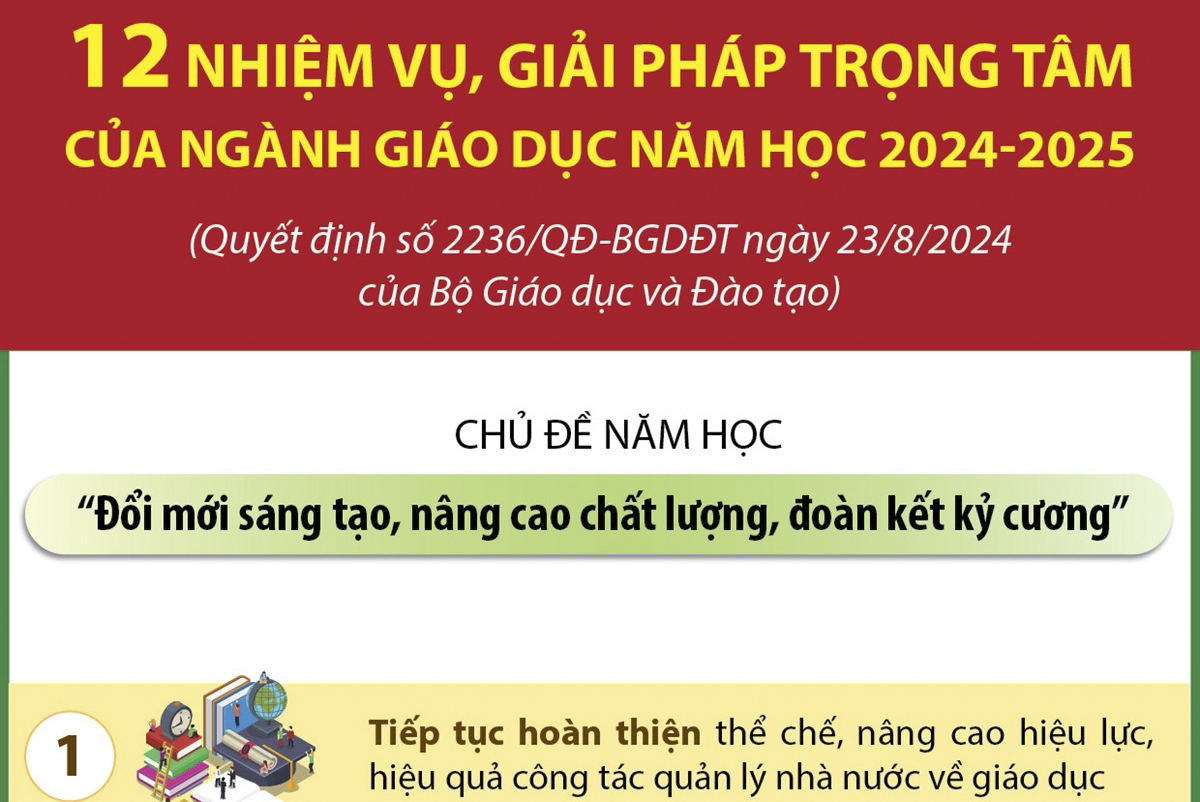 12 NHIỆM VỤ, GIẢI PHÁP TRỌNG TÂM CỦA NGÀNH GIÁO DỤC NĂM HỌC 2024-2025

(Quyết định số 2236/QĐ-BGDĐT ngày 23/8/2024 của Bộ Giáo dục và Đào tạo)

CHỦ ĐỀ NĂM HỌC

"Đổi mới sáng tạo, nâng cao chất lượng, đoàn kết kỷ cương"

1

Tiếp tục hoàn thiện thể chế, nâng cao hiệu lực, hiệu quả công tác quản lý nhà nước về giáo dục